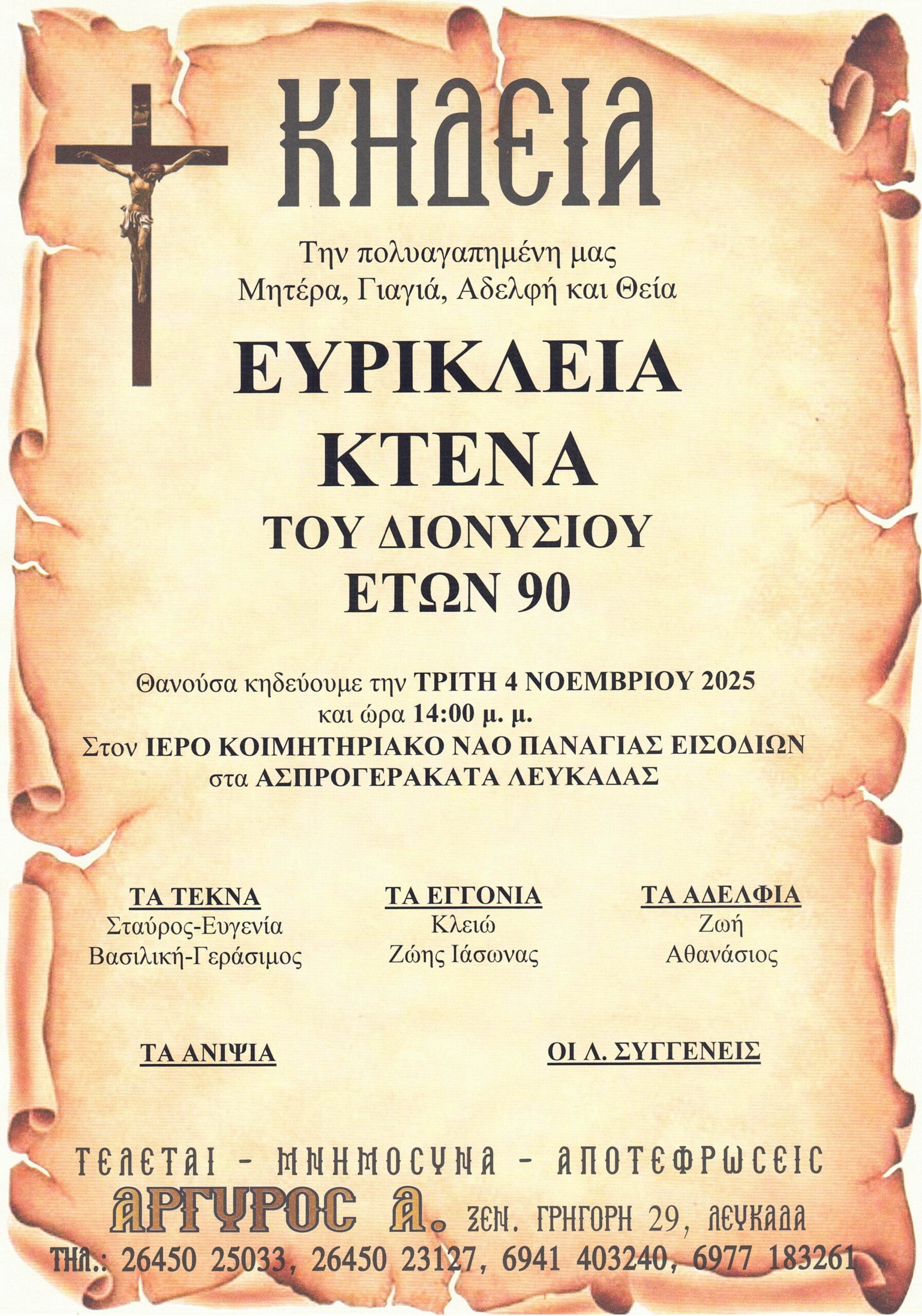 ΚΗΔΕΙΑ

Την πολυαγαπημένη μας
Μητέρα, Γιαγιά, Αδελφή και Θεία

ΕΥΡΙΚΛΕΙΑ
ΚΤΕΝΑ
ΤΟΥ ΔΙΟΝΥΣΙΟΥ
ΕΤΩΝ 90

Θανούσα κηδεύουμε την ΤΡΙΤΗ 4 ΝΟΕΜΒΡΙΟΥ 2025
και ώρα 14:00 μ. μ.
Στον ΙΕΡΟ ΚΟΙΜΗΤΗΡΙΑΚΟ ΝΑΟ ΠΑΝΑΓΙΑΣ ΕΙΣΟΔΙΩΝ
στα ΑΣΠΡΟΓΕΡΑΚΑΤΑ ΛΕΥΚΑΔΑΣ

ΤΑ ΤΕΚΝΑ
Σταύρος-Ευγενία
Βασιλική-Γεράσιμος

ΤΑ ΕΓΓΟΝΙΑ
Κλειώ
Ζώης Ιάσωνας

ΤΑ ΑΔΕΛΦΙΑ
Ζωή
Αθανάσιος

ΤΑ ΑΝΙΨΙΑ

ΟΙ Λ. ΣΥΓΓΕΝΕΙΣ

ΤΕΛΕΤΑΙ - ΜΝΗΜΟΣΥΝΑ - ΑΠΟΤΕΦΡΩΣΕΙΣ
ΑΡΓΥΡΟΣ Α. ΞΕΝ. ΓΡΗΓΟΡΗ 29, ΛΕΥΚΑΔΑ
ΤΗΛ.: 26450 25033, 26450 23127, 6941 403240, 6977 183261